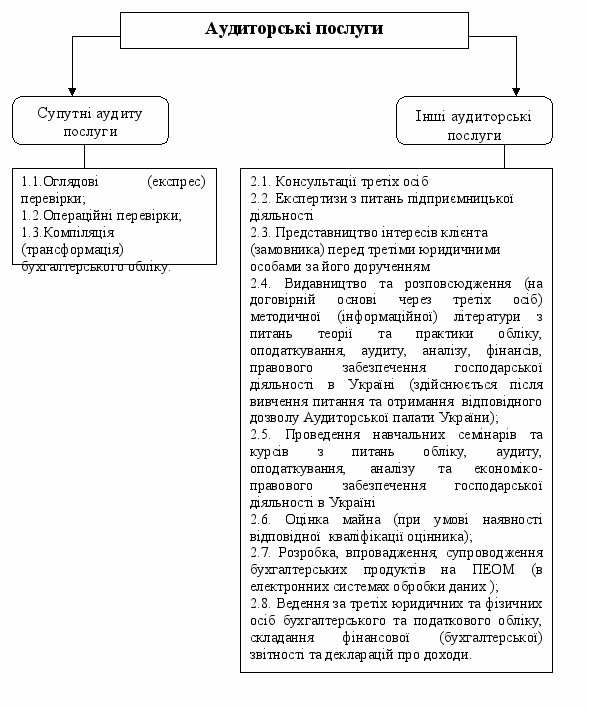 Аудиторські послуги

Супутні аудиту послуги

Інші аудиторські послуги

1.1.Оглядові (експрес) перевірки;
1.2.Операційні перевірки;
1.3.Компіляція (трансформація) бухгалтерського обліку.

2.1. Консультації третіх осіб
2.2. Експертизи з питань підприємницької діяльності
2.3. Представництво інтересів клієнта (замовника) перед третіми юридичними особами за його дорученням
2.4. Видавництво та розповсюдження (на договірній основі через третіх осіб) методичної (інформаційної) літератури з питань теорії та практики обліку, оподаткування, аудиту, аналізу, фінансів, правового забезпечення господарської діяльності в Україні (здійснюється після вивчення питання та отримання відповідного дозволу Аудиторської палати України);
2.5. Проведення навчальних семінарів та курсів з питань обліку, аудиту, оподаткування, аналізу та економіко-правового забезпечення господарської діяльності в Україні
2.6. Оцінка майна (при умові наявності відповідної кваліфікації оцінника);
2.7. Розробка, впровадження, супроводження бухгалтерських продуктів на ПЕОМ (в електронних системах обробки даних );
2.8. Ведення за третіх юридичних та фізичних осіб бухгалтерського та податкового обліку, складання фінансової (бухгалтерської) звітності та декларацій про доходи.